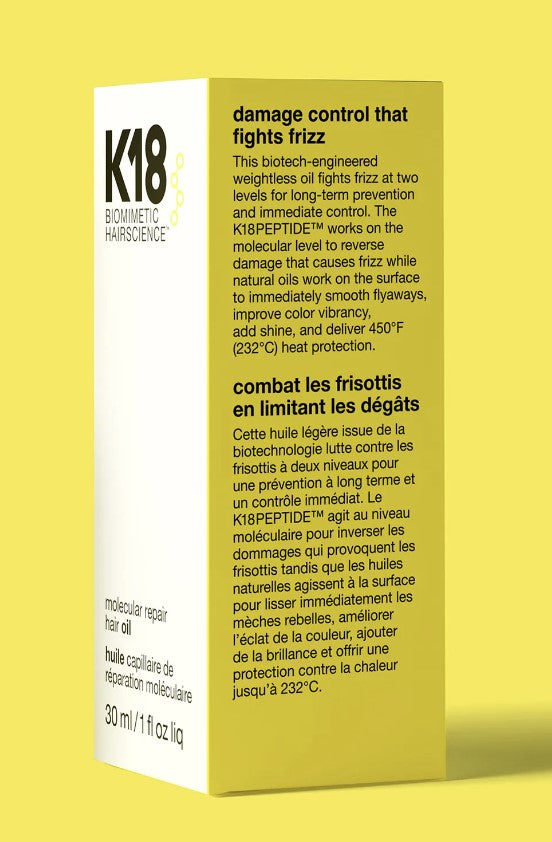 K18

BIOMIMETIC
HAIRSCIENCE™

molecular repair
hair oil

huile capillaire de
réparation moléculaire

30 ml / 1 fl oz liq

damage control that fights frizz

This biotech-engineered weightless oil fights frizz at two levels for long-term prevention and immediate control. The K18PEPTIDE™ works on the molecular level to reverse damage that causes frizz while natural oils work on the surface to immediately smooth flyaways, improve color vibrancy, add shine, and deliver 450°F (232°C) heat protection.

combat les frisottis en limitant les dégâts

Cette huile légère issue de la biotechnologie lutte contre les frisottis à deux niveaux pour une prévention à long terme et un contrôle immédiat. Le K18PEPTIDE™ agit au niveau moléculaire pour inverser les dommages qui provoquent les frisottis tandis que les huiles naturelles agissent à la surface pour lisser immédiatement les mèches rebelles, améliorer l'éclat de la couleur, ajouter de la brillance et offrir une protection contre la chaleur jusqu'à 232°C.